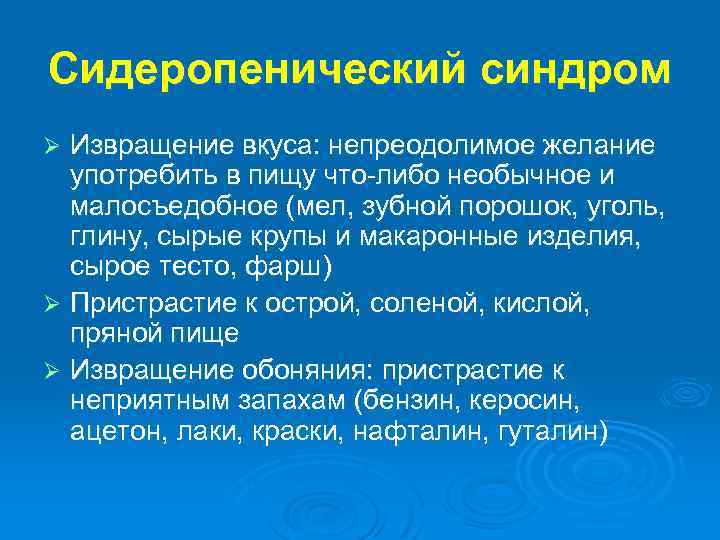 Сидеропенический синдром

➢ Извращение вкуса: непреодолимое желание употребить в пищу что-либо необычное и малосъедобное (мел, зубной порошок, уголь, глину, сырые крупы и макаронные изделия, сырое тесто, фарш)

➢ Пристрастие к острой, соленой, кислой, пряной пище

➢ Извращение обоняния: пристрастие к неприятным запахам (бензин, керосин, ацетон, лаки, краски, нафталин, гуталин)